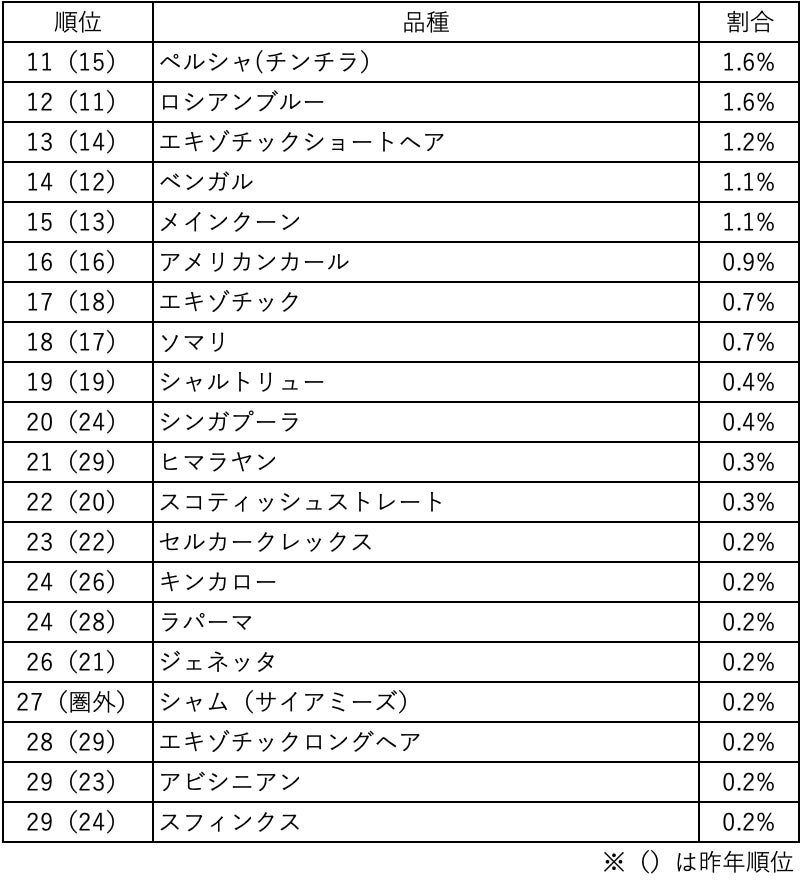 | 順位 | 品種 | 割合 |
|---|---|---|
| 11（15） | ペルシャ(チンチラ) | 1.6% |
| 12（11） | ロシアンブルー | 1.6% |
| 13（14） | エキゾチックショートヘア | 1.2% |
| 14（12） | ベンガル | 1.1% |
| 15（13） | メインクーン | 1.1% |
| 16（16） | アメリカンカール | 0.9% |
| 17（18） | エキゾチック | 0.7% |
| 18（17） | ソマリ | 0.7% |
| 19（19） | シャルトリュー | 0.4% |
| 20（24） | シンガプーラ | 0.4% |
| 21（29） | ヒマラヤン | 0.3% |
| 22（20） | スコティッシュストレート | 0.3% |
| 23（22） | セルカークレックス | 0.2% |
| 24（26） | キンカロー | 0.2% |
| 24（28） | ラパーマ | 0.2% |
| 26（21） | ジェネッタ | 0.2% |
| 27（圏外） | シャム（サイアミーズ） | 0.2% |
| 28（29） | エキゾチックロングヘア | 0.2% |
| 29（23） | アビシニアン | 0.2% |
| 29（24） | スフィンクス | 0.2% |

※（）は昨年順位